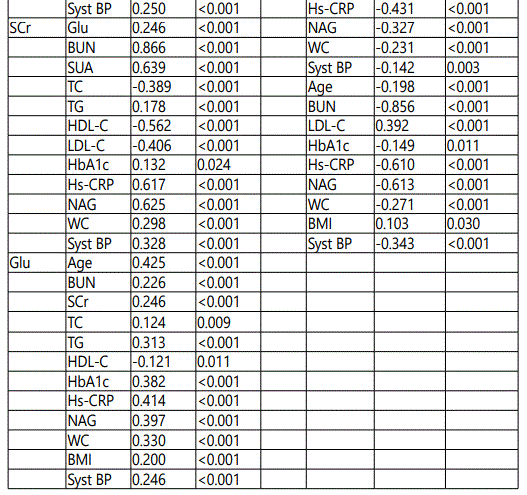 |  | Syst BP | 0.250 | <0.001 |  | Hs-CRP | -0.431 | <0.001 |
|---|---|---|---|---|---|---|---|
| SCr | Glu | 0.246 | <0.001 |  | NAG | -0.327 | <0.001 |
|  | BUN | 0.866 | <0.001 |  | WC | -0.231 | <0.001 |
|  | SUA | 0.639 | <0.001 |  | Syst BP | -0.142 | 0.003 |
|  | TC | -0.389 | <0.001 |  | Age | -0.198 | <0.001 |
|  | TG | 0.178 | <0.001 |  | BUN | -0.856 | <0.001 |
|  | HDL-C | -0.562 | <0.001 |  | LDL-C | 0.392 | <0.001 |
|  | LDL-C | -0.406 | <0.001 |  | HbA1c | -0.149 | 0.011 |
|  | HbA1c | 0.132 | 0.024 |  | Hs-CRP | -0.610 | <0.001 |
|  | Hs-CRP | 0.617 | <0.001 |  | NAG | -0.613 | <0.001 |
|  | NAG | 0.625 | <0.001 |  | WC | -0.271 | <0.001 |
|  | WC | 0.298 | <0.001 |  | BMI | 0.103 | 0.030 |
|  | Syst BP | 0.328 | <0.001 |  | Syst BP | -0.343 | <0.001 |
| Glu | Age | 0.425 | <0.001 |  |  |  |  |
|  | BUN | 0.226 | <0.001 |  |  |  |  |
|  | SCr | 0.246 | <0.001 |  |  |  |  |
|  | TC | 0.124 | 0.009 |  |  |  |  |
|  | TG | 0.313 | <0.001 |  |  |  |  |
|  | HDL-C | -0.121 | 0.011 |  |  |  |  |
|  | HbA1c | 0.382 | <0.001 |  |  |  |  |
|  | Hs-CRP | 0.414 | <0.001 |  |  |  |  |
|  | NAG | 0.397 | <0.001 |  |  |  |  |
|  | WC | 0.330 | <0.001 |  |  |  |  |
|  | BMI | 0.200 | <0.001 |  |  |  |  |
|  | Syst BP | 0.246 | <0.001 |  |  |  |  |